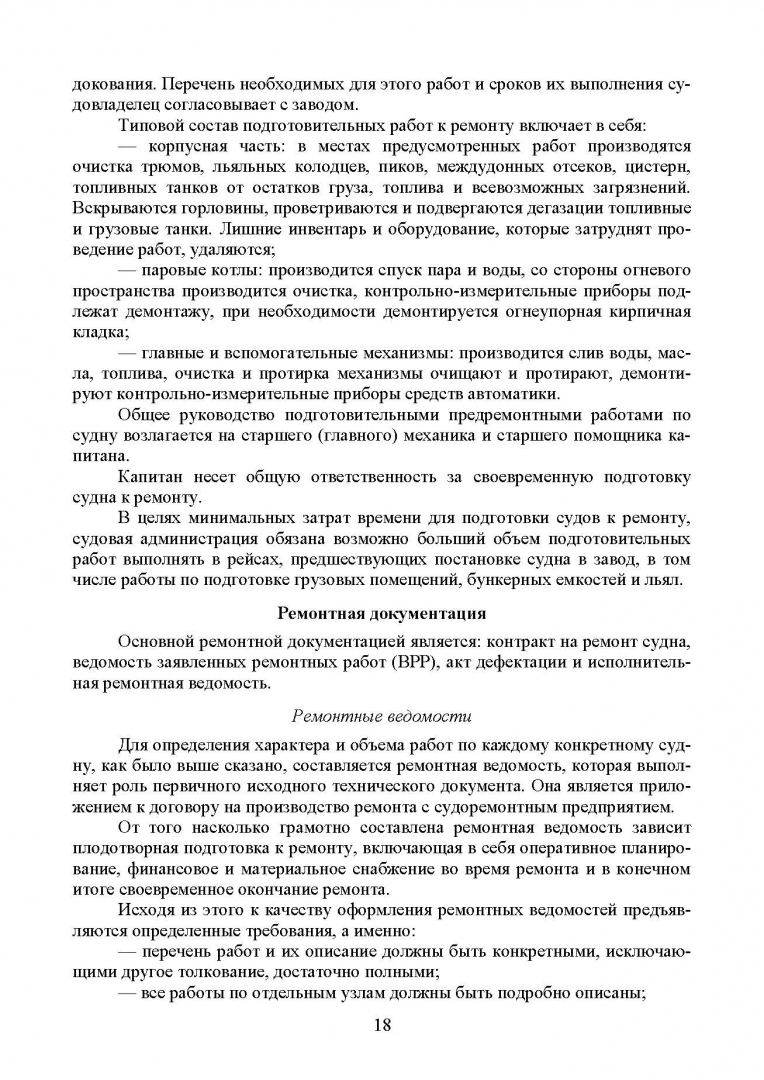 докования. Перечень необходимых для этого работ и сроков их выполнения судовладелец согласовывает с заводом.

Типовой состав подготовительных работ к ремонту включает в себя:

— корпусная часть: в местах предусмотренных работ производятся очистка трюмов, льяльных колодцев, пиков, междудонных отсеков, цистерн, топливных танков от остатков груза, топлива и всевозможных загрязнений. Вскрываются горловины, проветриваются и подвергаются дегазации топливные и грузовые танки. Лишние инвентарь и оборудование, которые затруднят проведение работ, удаляются;

— паровые котлы: производится спуск пара и воды, со стороны огневого пространства производится очистка, контрольно-измерительные приборы подлежат демонтажу, при необходимости демонтируется огнеупорная кирпичная кладка;

— главные и вспомогательные механизмы: производится слив воды, масла, топлива, очистка и протирка механизмы очищают и протирают, демонтируют контрольно-измерительные приборы средств автоматики.

Общее руководство подготовительными предремонтными работами по судну возлагается на старшего (главного) механика и старшего помощника капитана.

Капитан несет общую ответственность за своевременную подготовку судна к ремонту.

В целях минимальных затрат времени для подготовки судов к ремонту, судовая администрация обязана возможно больший объем подготовительных работ выполнять в рейсах, предшествующих постановке судна в завод, в том числе работы по подготовке грузовых помещений, бункерных емкостей и льял.

Ремонтная документация

Основной ремонтной документацией является: контракт на ремонт судна, ведомость заявленных ремонтных работ (ВРР), акт дефектации и исполнительная ремонтная ведомость.

Ремонтные ведомости

Для определения характера и объема работ по каждому конкретному судну, как было выше сказано, составляется ремонтная ведомость, которая выполняет роль первичного исходного технического документа. Она является приложением к договору на производство ремонта с судоремонтным предприятием.

От того насколько грамотно составлена ремонтная ведомость зависит плодотворная подготовка к ремонту, включающая в себя оперативное планирование, финансовое и материальное снабжение во время ремонта и в конечном итоге своевременное окончание ремонта.

Исходя из этого к качеству оформления ремонтных ведомостей предъявляются определенные требования, а именно:

— перечень работ и их описание должны быть конкретными, исключающими другое толкование, достаточно полными;

— все работы по отдельным узлам должны быть подробно описаны;

18